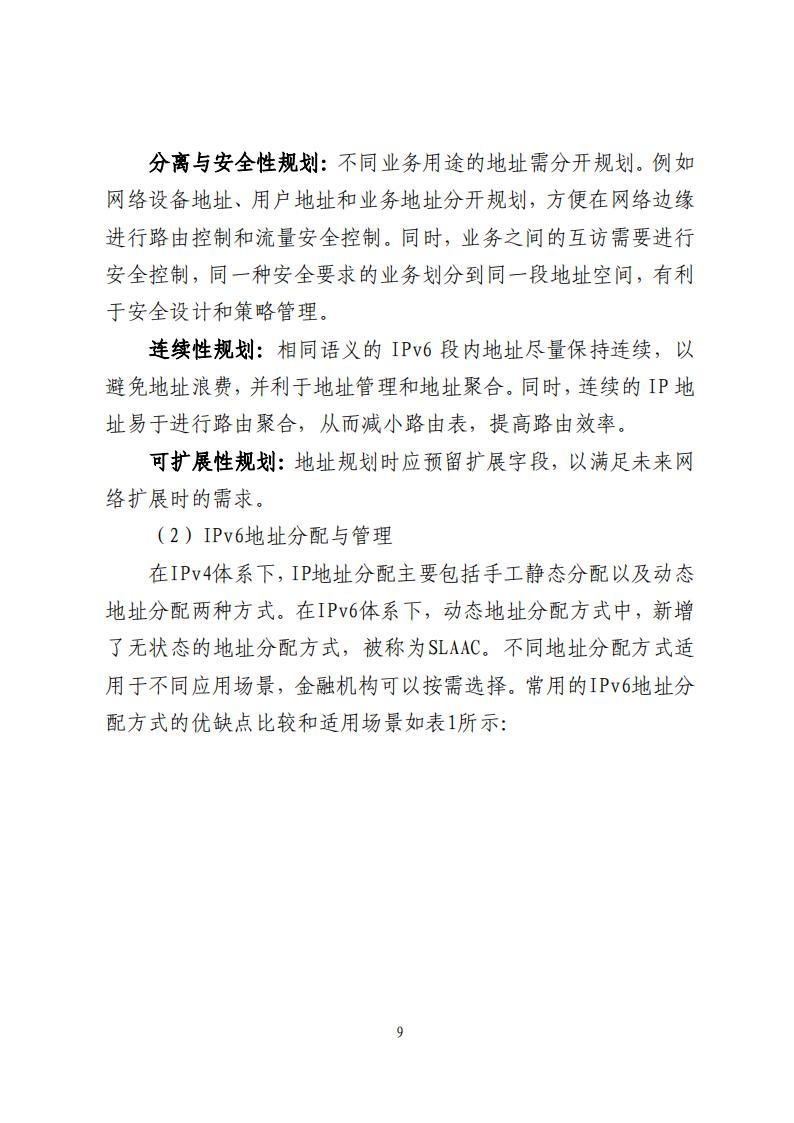 分离与安全性规划：不同业务用途的地址需分开规划。例如网络设备地址、用户地址和业务地址分开规划，方便在网络边缘进行路由控制和流量安全控制。同时，业务之间的互访需要进行安全控制，同一种安全要求的业务划分到同一段地址空间，有利于安全设计和策略管理。

连续性规划：相同语义的 IPv6 段内地址尽量保持连续，以避免地址浪费，并利于地址管理和地址聚合。同时，连续的 IP 地址易于进行路由聚合，从而减小路由表，提高路由效率。

可扩展性规划：地址规划时应预留扩展字段，以满足未来网络扩展时的需求。

（2）IPv6地址分配与管理

在IPv4体系下，IP地址分配主要包括手工静态分配以及动态地址分配两种方式。在IPv6体系下，动态地址分配方式中，新增了无状态的地址分配方式，被称为SLAAC。不同地址分配方式适用于不同应用场景，金融机构可以按需选择。常用的IPv6地址分配方式的优缺点比较和适用场景如表1所示：

9